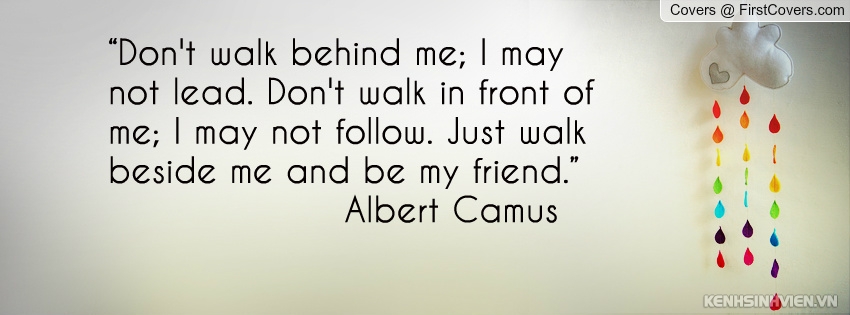 Covers @ FirstCovers.com

“Don't walk behind me; I may not lead. Don't walk in front of me; I may not follow. Just walk beside me and be my friend.”
Albert Camus

KENHSINHVIEN.VN